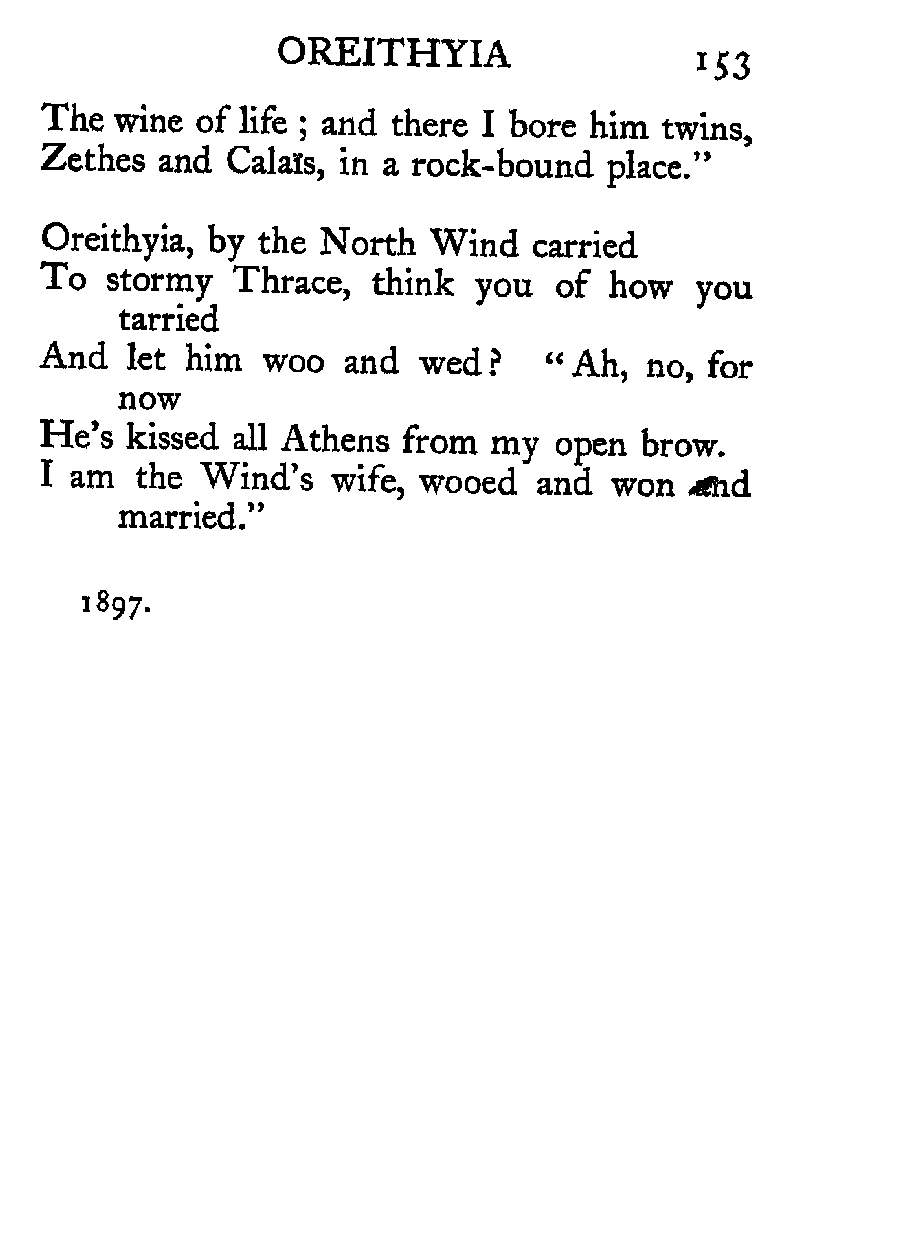 OREITHYIA 153

The wine of life ; and there I bore him twins,
Zethes and Calaïs, in a rock-bound place."

Oreithyia, by the North Wind carried
To stormy Thrace, think you of how you tarried
And let him woo and wed? "Ah, no, for now
He's kissed all Athens from my open brow.
I am the Wind's wife, wooed and won and married."

1897.